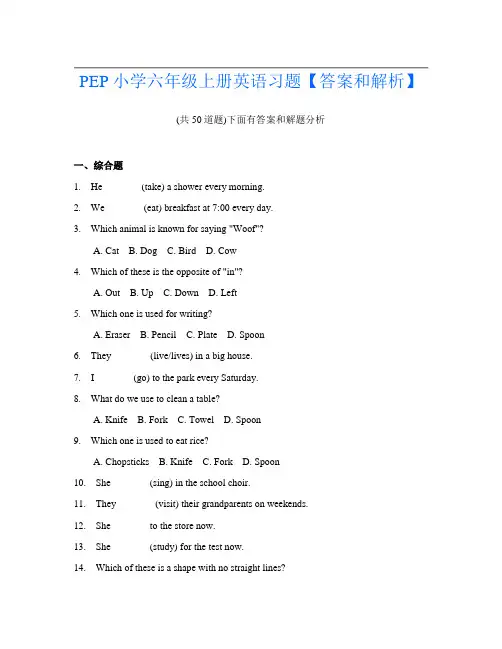 PEP 小学六年级上册英语习题【答案和解析】

(共 50 道题)下面有答案和解题分析

一、综合题

1. He ______ (take) a shower every morning.

2. We ______ (eat) breakfast at 7:00 every day.

3. Which animal is known for saying "Woof"?

A. Cat B. Dog C. Bird D. Cow

4. Which of these is the opposite of "in"?

A. Out B. Up C. Down D. Left

5. Which one is used for writing?

A. Eraser B. Pencil C. Plate D. Spoon

6. They ______ (live/lives) in a big house.

7. I ______ (go) to the park every Saturday.

8. What do we use to clean a table?

A. Knife B. Fork C. Towel D. Spoon

9. Which one is used to eat rice?

A. Chopsticks B. Knife C. Fork D. Spoon

10. She ______ (sing) in the school choir.

11. They ______ (visit) their grandparents on weekends.

12. She ______ to the store now.

13. She ______ (study) for the test now.

14. Which of these is a shape with no straight lines?